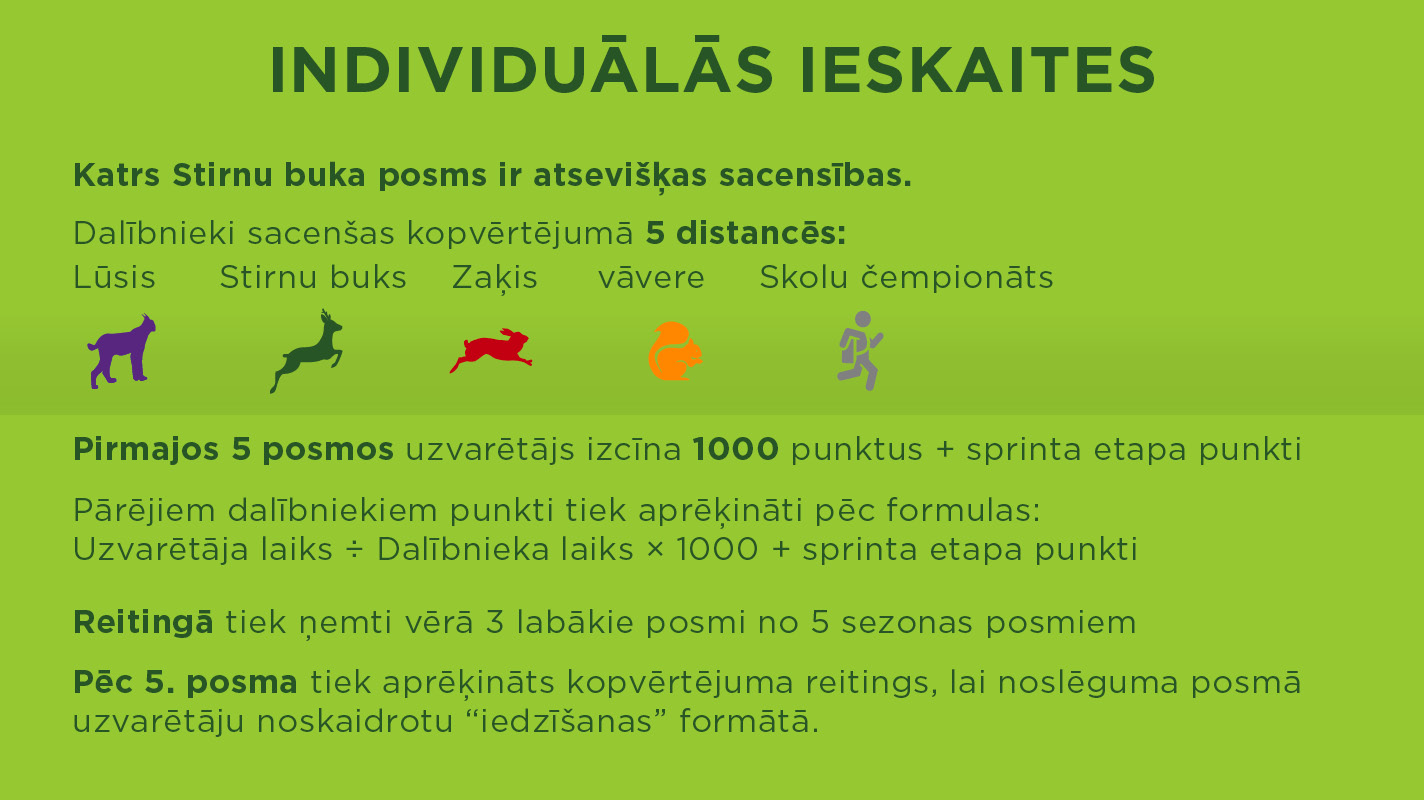 INDIVIDUĀLĀS IESKAITES

Katrs Stirnu buka posms ir atsevišķas sacensības.

Dalībnieki sacenšas kopvērtējumā 5 distancēs:
Lūsis Stirnu buks Zaķis vāvere Skolu čempionāts

Pirmajos 5 posmos uzvarētājs izcīna 1000 punktus + sprinta etapa punkti

Pārējiem dalībniekiem punkti tiek aprēķināti pēc formulas:
Uzvarētāja laiks ÷ Dalībnieka laiks × 1000 + sprinta etapa punkti

Reitingā tiek ņemti vērā 3 labākie posmi no 5 sezonas posmiem

Pēc 5. posma tiek aprēķināts kopvērtējuma reitings, lai noslēguma posmā uzvarētāju noskaidrotu “iedzīšanas” formātā.